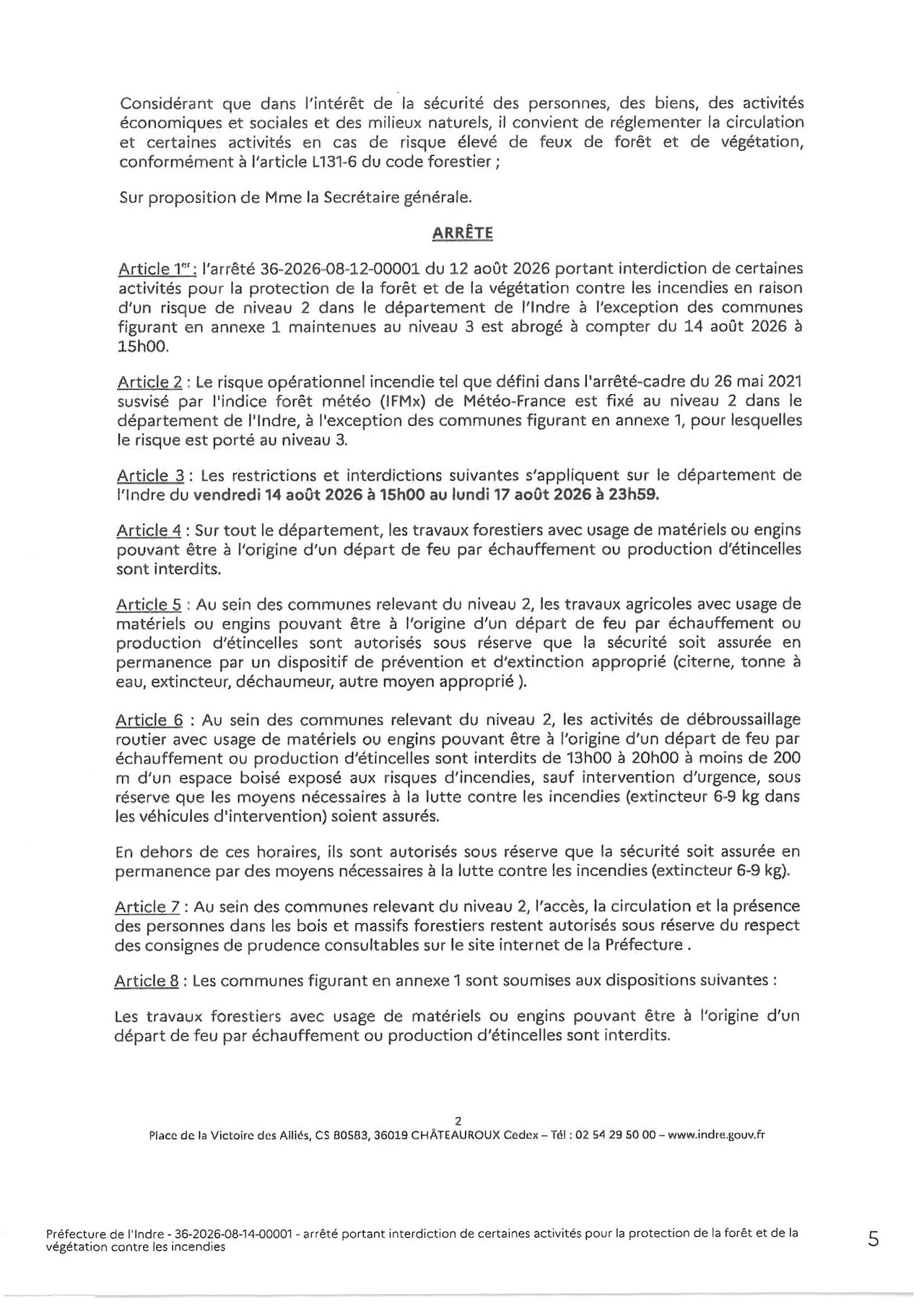 Considérant que dans l'intérêt de la sécurité des personnes, des biens, des activités économiques et sociales et des milieux naturels, il convient de réglementer la circulation et certaines activités en cas de risque élevé de feux de forêt et de végétation, conformément à l'article L131-6 du code forestier ;

Sur proposition de Mme la Secrétaire générale.

ARRÊTE

Article 1$^{er}$ : l'arrêté 36-2026-08-12-00001 du 12 août 2026 portant interdiction de certaines activités pour la protection de la forêt et de la végétation contre les incendies en raison d'un risque de niveau 2 dans le département de l'Indre à l'exception des communes figurant en annexe 1 maintenues au niveau 3 est abrogé à compter du 14 août 2026 à 15h00.

Article 2 : Le risque opérationnel incendie tel que défini dans l'arrêté-cadre du 26 mai 2021 susvisé par l'indice forêt météo (IFMx) de Météo-France est fixé au niveau 2 dans le département de l'Indre, à l'exception des communes figurant en annexe 1, pour lesquelles le risque est porté au niveau 3.

Article 3 : Les restrictions et interdictions suivantes s'appliquent sur le département de l'Indre du vendredi 14 août 2026 à 15h00 au lundi 17 août 2026 à 23h59.

Article 4 : Sur tout le département, les travaux forestiers avec usage de matériels ou engins pouvant être à l'origine d'un départ de feu par échauffement ou production d'étincelles sont interdits.

Article 5 : Au sein des communes relevant du niveau 2, les travaux agricoles avec usage de matériels ou engins pouvant être à l'origine d'un départ de feu par échauffement ou production d'étincelles sont autorisés sous réserve que la sécurité soit assurée en permanence par un dispositif de prévention et d'extinction approprié (citerne, tonne à eau, extincteur, déchaumeur, autre moyen approprié ).

Article 6 : Au sein des communes relevant du niveau 2, les activités de débroussaillage routier avec usage de matériels ou engins pouvant être à l'origine d'un départ de feu par échauffement ou production d'étincelles sont interdits de 13h00 à 20h00 à moins de 200 m d'un espace boisé exposé aux risques d'incendies, sauf intervention d'urgence, sous réserve que les moyens nécessaires à la lutte contre les incendies (extincteur 6-9 kg dans les véhicules d'intervention) soient assurés.

En dehors de ces horaires, ils sont autorisés sous réserve que la sécurité soit assurée en permanence par des moyens nécessaires à la lutte contre les incendies (extincteur 6-9 kg).

Article 7 : Au sein des communes relevant du niveau 2, l'accès, la circulation et la présence des personnes dans les bois et massifs forestiers restent autorisés sous réserve du respect des consignes de prudence consultables sur le site internet de la Préfecture .

Article 8 : Les communes figurant en annexe 1 sont soumises aux dispositions suivantes :

Les travaux forestiers avec usage de matériels ou engins pouvant être à l'origine d'un départ de feu par échauffement ou production d'étincelles sont interdits.

2
Place de la Victoire des Alliés, CS 80583, 36019 CHÂTEAUROUX Cedex – Tél : 02 54 29 50 00 – www.indre.gouv.fr

Préfecture de l'Indre - 36-2026-08-14-00001 - arrêté portant interdiction de certaines activités pour la protection de la forêt et de la végétation contre les incendies

5